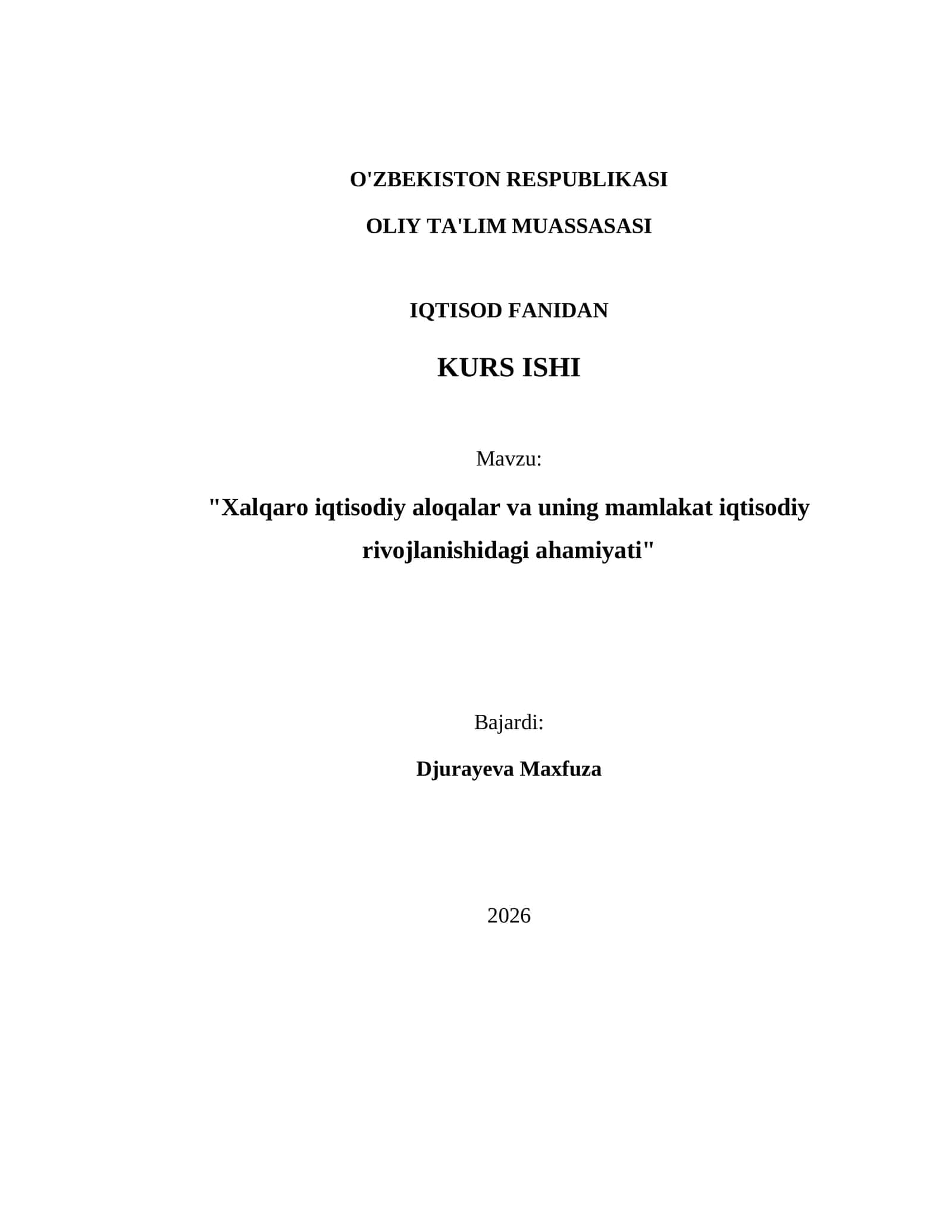 O'ZBEKISTON RESPUBLIKASI

OLIY TA'LIM MUASSASASI

IQTISOD FANIDAN

KURS ISHI

Mavzu:

"Xalqaro iqtisodiy aloqalar va uning mamlakat iqtisodiy rivojlanishidagi ahamiyati"

Bajardi:

Djurayeva Maxfuza

2026